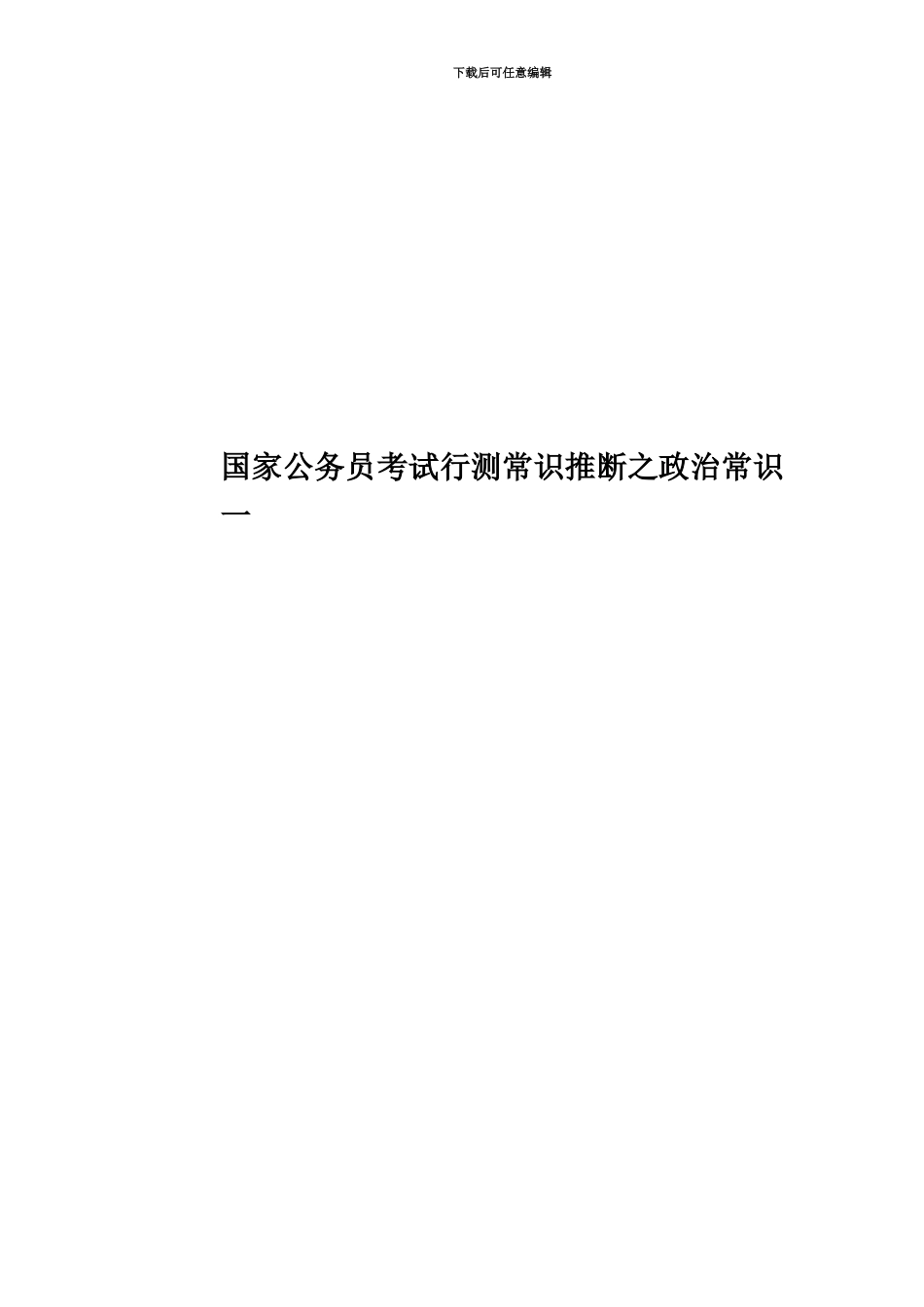 下载后可任意编辑

国家公务员考试行测常识推断之政治常识一